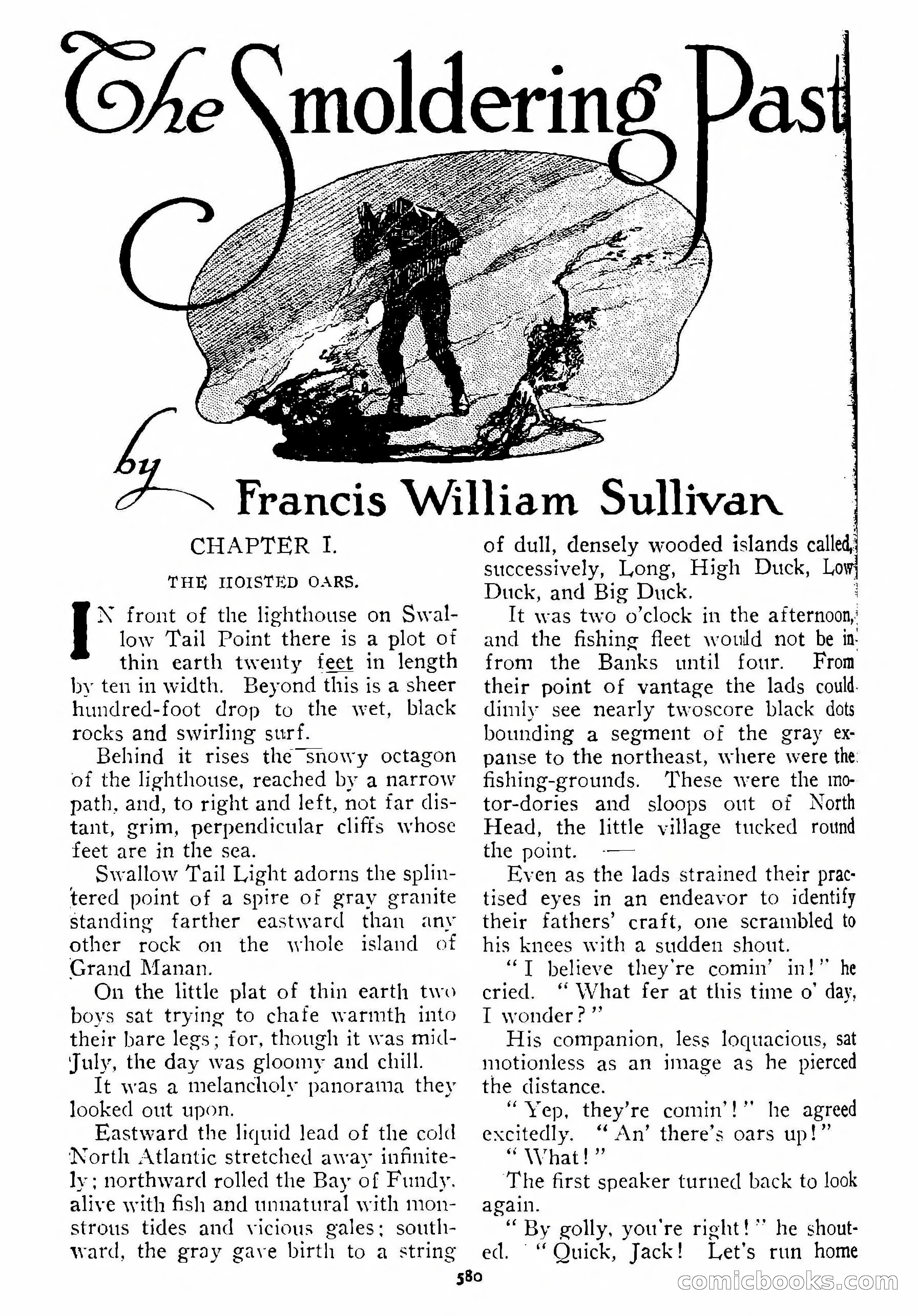 The Smoldering Past

by Francis William Sullivan

CHAPTER I.

THE HOISTED OARS.

IN front of the lighthouse on Swallow Tail Point there is a plot of thin earth twenty feet in length by ten in width. Beyond this is a sheer hundred-foot drop to the wet, black rocks and swirling surf.

Behind it rises the snowy octagon of the lighthouse, reached by a narrow path, and, to right and left, not far distant, grim, perpendicular cliffs whose feet are in the sea.

Swallow Tail Light adorns the splintered point of a spire of gray granite standing farther eastward than any other rock on the whole island of Grand Manan.

On the little plat of thin earth two boys sat trying to chafe warmth into their bare legs; for, though it was mid-July, the day was gloomy and chill.

It was a melancholy panorama they looked out upon.

Eastward the liquid lead of the cold North Atlantic stretched away infinitely; northward rolled the Bay of Fundy, alive with fish and unnatural with monstrous tides and vicious gales; southward, the gray gave birth to a string of dull, densely wooded islands called, successively, Long, High Duck, Low Duck, and Big Duck.

It was two o'clock in the afternoon, and the fishing fleet would not be in from the Banks until four. From their point of vantage the lads could dimly see nearly twoscore black dots bounding a segment of the gray expanse to the northeast, where were the fishing-grounds. These were the motor-dories and sloops out of North Head, the little village tucked round the point.

Even as the lads strained their practised eyes in an endeavor to identify their fathers' craft, one scrambled to his knees with a sudden shout.

"I believe they're comin' in!" he cried. "What fer at this time o' day, I wonder?"

His companion, less loquacious, sat motionless as an image as he pierced the distance.

"Yep, they're comin'!" he agreed excitedly. "An' there's oars up!"

"What!"

The first speaker turned back to look again.

"By golly, you're right!" he shouted. "Quick, Jack! Let's run home

580

comicbooks.com